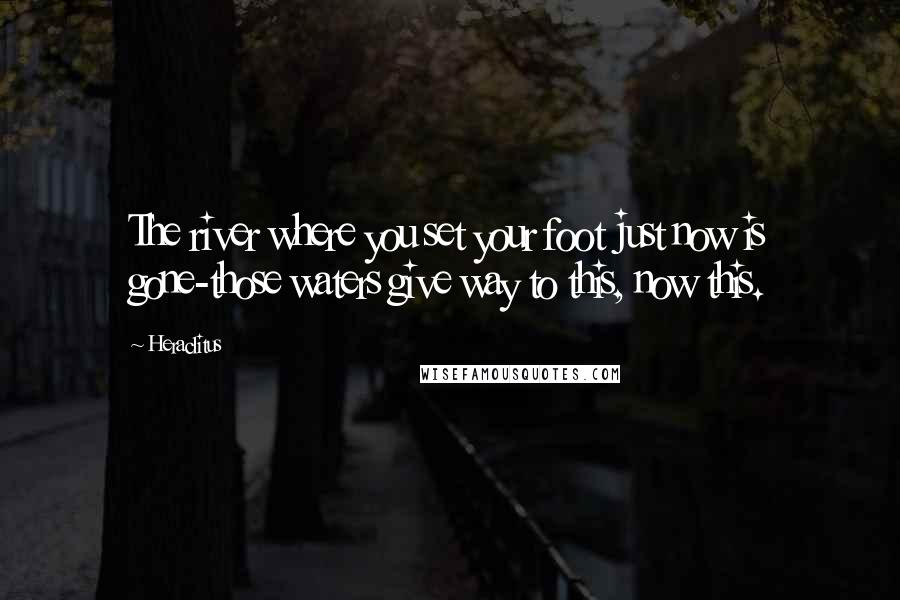 The river where you set your foot just now is gone-those waters give way to this, now this.

~ Heraclitus

WISEFAMOUSQUOTES.COM